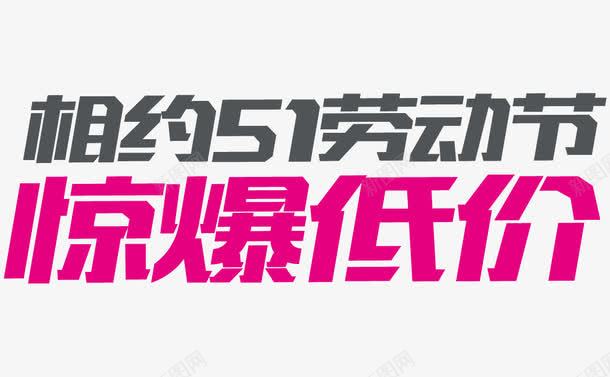 相约51劳动节
惊爆低价